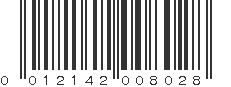 0 012142 008028